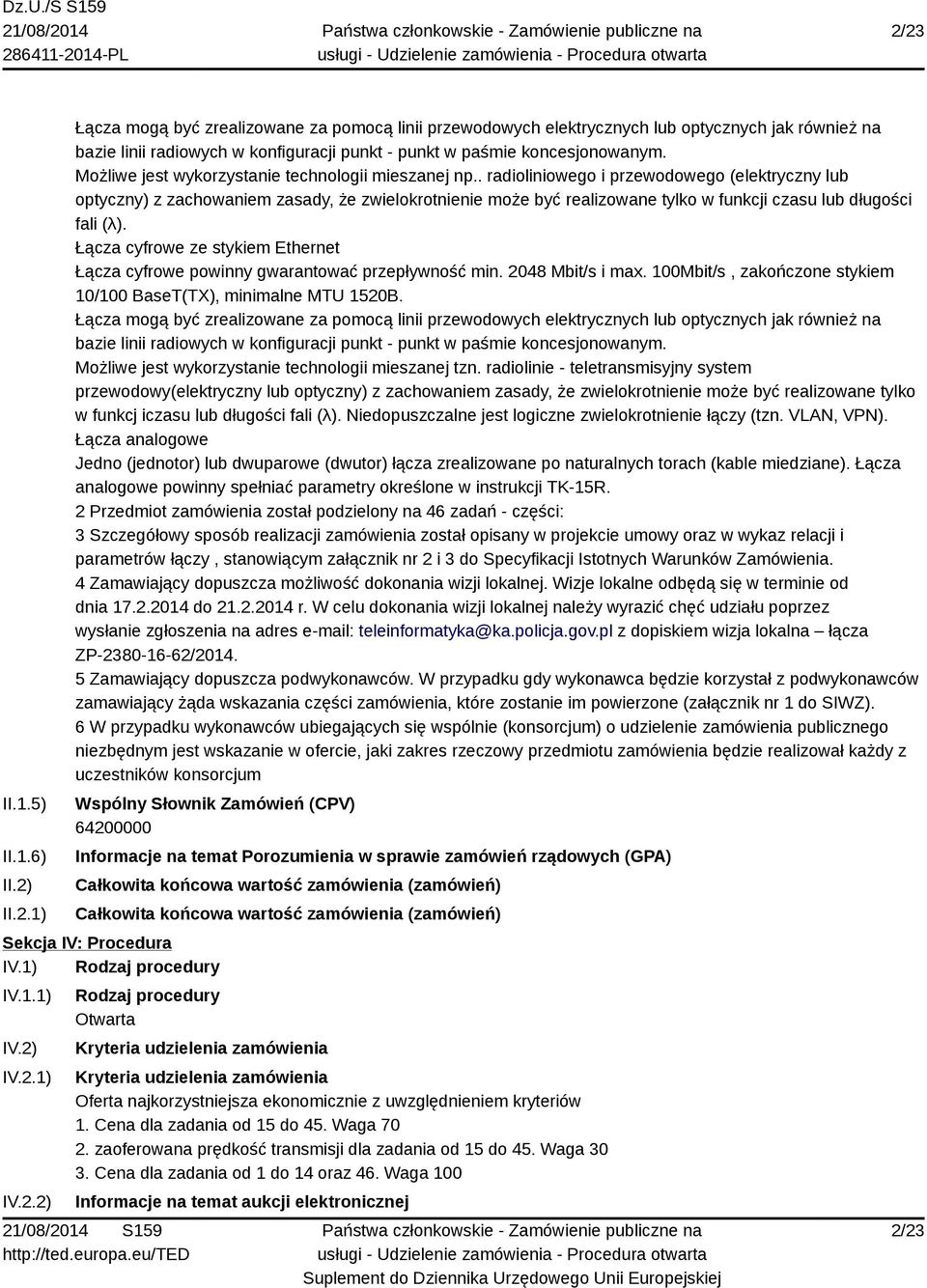 Dz.U./S S159
21/08/2014
286411-2014-PL

Państwa członkowskie - Zamówienie publiczne na usługi - Udzielenie zamówienia - Procedura otwarta

2/23

Łącza mogą być zrealizowane za pomocą linii przewodowych elektrycznych lub optycznych jak również na bazie linii radiowych w konfiguracji punkt - punkt w paśmie koncesjonowanym.
Możliwe jest wykorzystanie technologii mieszanej np.. radioliniowego i przewodowego (elektryczny lub optyczny) z zachowaniem zasady, że zwielokrotnienie może być realizowane tylko w funkcji czasu lub długości fali (λ).
Łącza cyfrowe ze stykiem Ethernet
Łącza cyfrowe powinny gwarantować przepływność min. 2048 Mbit/s i max. 100Mbit/s , zakończone stykiem 10/100 BaseT(TX), minimalne MTU 1520B.
Łącza mogą być zrealizowane za pomocą linii przewodowych elektrycznych lub optycznych jak również na bazie linii radiowych w konfiguracji punkt - punkt w paśmie koncesjonowanym.
Możliwe jest wykorzystanie technologii mieszanej tzn. radiolinie - teletransmisyjny system przewodowy(elektryczny lub optyczny) z zachowaniem zasady, że zwielokrotnienie może być realizowane tylko w funkcj iczasu lub długości fali (λ). Niedopuszczalne jest logiczne zwielokrotnienie łączy (tzn. VLAN, VPN).
Łącza analogowe
Jedno (jednotor) lub dwuparowe (dwutor) łącza zrealizowane po naturalnych torach (kable miedziane). Łącza analogowe powinny spełniać parametry określone w instrukcji TK-15R.
2 Przedmiot zamówienia został podzielony na 46 zadań - części:
3 Szczegółowy sposób realizacji zamówienia został opisany w projekcie umowy oraz w wykaz relacji i parametrów łączy , stanowiącym załącznik nr 2 i 3 do Specyfikacji Istotnych Warunków Zamówienia.
4 Zamawiający dopuszcza możliwość dokonania wizji lokalnej. Wizje lokalne odbędą się w terminie od dnia 17.2.2014 do 21.2.2014 r. W celu dokonania wizji lokalnej należy wyrazić chęć udziału poprzez wysłanie zgłoszenia na adres e-mail: teleinformatyka@ka.policja.gov.pl z dopiskiem wizja lokalna – łącza ZP-2380-16-62/2014.
5 Zamawiający dopuszcza podwykonawców. W przypadku gdy wykonawca będzie korzystał z podwykonawców zamawiający żąda wskazania części zamówienia, które zostanie im powierzone (załącznik nr 1 do SIWZ).
6 W przypadku wykonawców ubiegających się wspólnie (konsorcjum) o udzielenie zamówienia publicznego niezbędnym jest wskazanie w ofercie, jaki zakres rzeczowy przedmiotu zamówienia będzie realizował każdy z uczestników konsorcjum

II.1.5) Wspólny Słownik Zamówień (CPV)
64200000
II.1.6) Informacje na temat Porozumienia w sprawie zamówień rządowych (GPA)
II.2) Całkowita końcowa wartość zamówienia (zamówień)
II.2.1) Całkowita końcowa wartość zamówienia (zamówień)

Sekcja IV: Procedura
IV.1) Rodzaj procedury
IV.1.1) Rodzaj procedury
Otwarta
IV.2) Kryteria udzielenia zamówienia
IV.2.1) Kryteria udzielenia zamówienia
Oferta najkorzystniejsza ekonomicznie z uwzględnieniem kryteriów
1. Cena dla zadania od 15 do 45. Waga 70
2. zaoferowana prędkość transmisji dla zadania od 15 do 45. Waga 30
3. Cena dla zadania od 1 do 14 oraz 46. Waga 100
IV.2.2) Informacje na temat aukcji elektronicznej

21/08/2014 S159
http://ted.europa.eu/TED

Państwa członkowskie - Zamówienie publiczne na usługi - Udzielenie zamówienia - Procedura otwarta
Suplement do Dziennika Urzędowego Unii Europejskiej

2/23